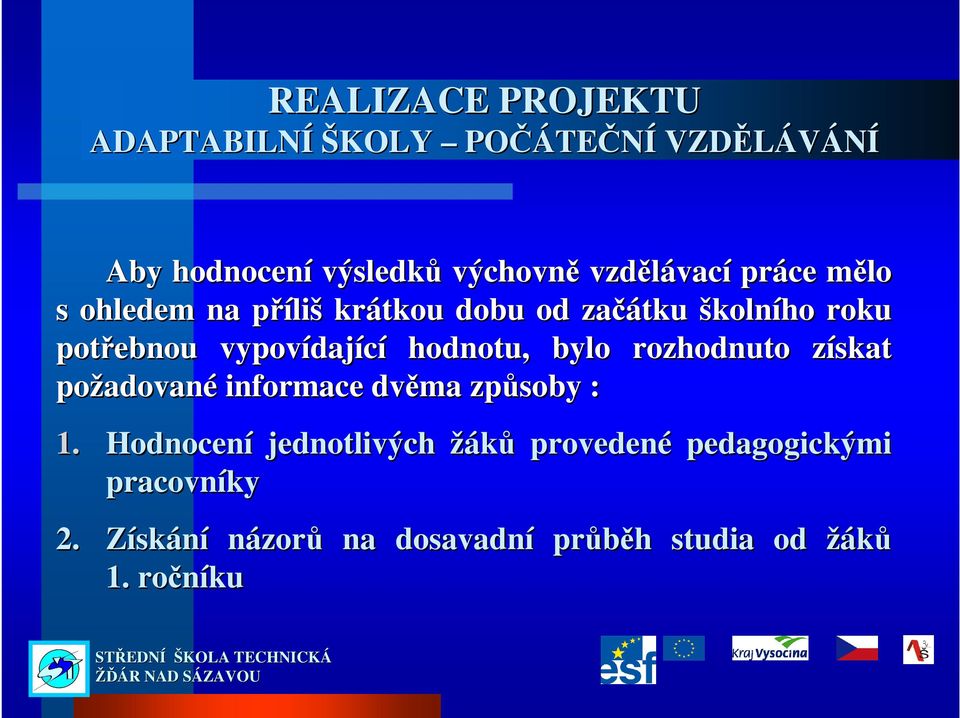 REALIZACE PROJEKTU
ADAPTABILNÍ ŠKOLY – POČÁTEČNÍ VZDĚLÁVÁNÍ

Aby hodnocení výsledků výchovně vzdělávací práce mělo s ohledem na příliš krátkou dobu od začátku školního roku potřebnou vypovídající hodnotu, bylo rozhodnuto získat požadované informace dvěma způsoby :

1. Hodnocení jednotlivých žáků provedené pedagogickými pracovníky

2. Získání názorů na dosavadní průběh studia od žáků 1. ročníku

STŘEDNÍ ŠKOLA TECHNICKÁ
ŽĎÁR NAD SÁZAVOU

esf

Kraj Vysočina